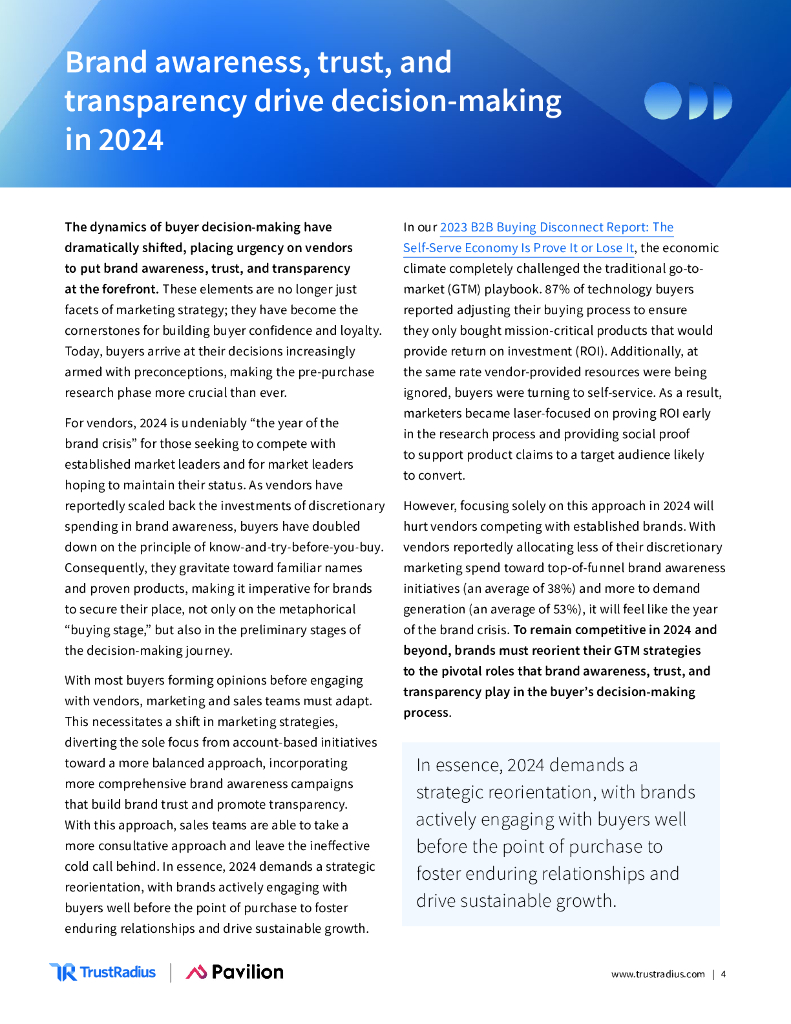 Brand awareness, trust, and transparency drive decision-making in 2024

The dynamics of buyer decision-making have dramatically shifted, placing urgency on vendors to put brand awareness, trust, and transparency at the forefront. These elements are no longer just facets of marketing strategy; they have become the cornerstones for building buyer confidence and loyalty. Today, buyers arrive at their decisions increasingly armed with preconceptions, making the pre-purchase research phase more crucial than ever.

For vendors, 2024 is undeniably "the year of the brand crisis" for those seeking to compete with established market leaders and for market leaders hoping to maintain their status. As vendors have reportedly scaled back the investments of discretionary spending in brand awareness, buyers have doubled down on the principle of know-and-try-before-you-buy. Consequently, they gravitate toward familiar names and proven products, making it imperative for brands to secure their place, not only on the metaphorical "buying stage," but also in the preliminary stages of the decision-making journey.

With most buyers forming opinions before engaging with vendors, marketing and sales teams must adapt. This necessitates a shift in marketing strategies, diverting the sole focus from account-based initiatives toward a more balanced approach, incorporating more comprehensive brand awareness campaigns that build brand trust and promote transparency. With this approach, sales teams are able to take a more consultative approach and leave the ineffective cold call behind. In essence, 2024 demands a strategic reorientation, with brands actively engaging with buyers well before the point of purchase to foster enduring relationships and drive sustainable growth.

In our 2023 B2B Buying Disconnect Report: The Self-Serve Economy Is Prove It or Lose It, the economic climate completely challenged the traditional go-to-market (GTM) playbook. 87% of technology buyers reported adjusting their buying process to ensure they only bought mission-critical products that would provide return on investment (ROI). Additionally, at the same rate vendor-provided resources were being ignored, buyers were turning to self-service. As a result, marketers became laser-focused on proving ROI early in the research process and providing social proof to support product claims to a target audience likely to convert.

However, focusing solely on this approach in 2024 will hurt vendors competing with established brands. With vendors reportedly allocating less of their discretionary marketing spend toward top-of-funnel brand awareness initiatives (an average of 38%) and more to demand generation (an average of 53%), it will feel like the year of the brand crisis. To remain competitive in 2024 and beyond, brands must reorient their GTM strategies to the pivotal roles that brand awareness, trust, and transparency play in the buyer's decision-making process.

In essence, 2024 demands a strategic reorientation, with brands actively engaging with buyers well before the point of purchase to foster enduring relationships and drive sustainable growth.

TrustRadius | Pavilion

www.trustradius.com | 4